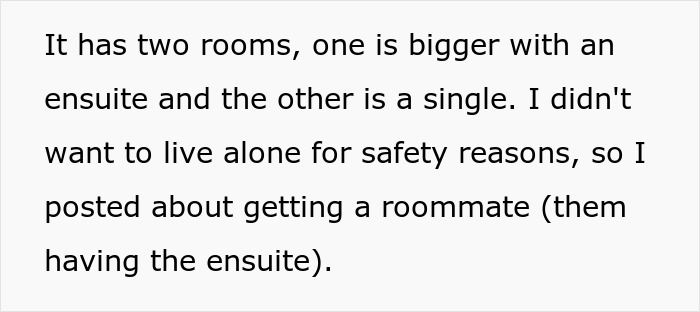 It has two rooms, one is bigger with an ensuite and the other is a single. I didn't want to live alone for safety reasons, so I posted about getting a roommate (them having the ensuite).